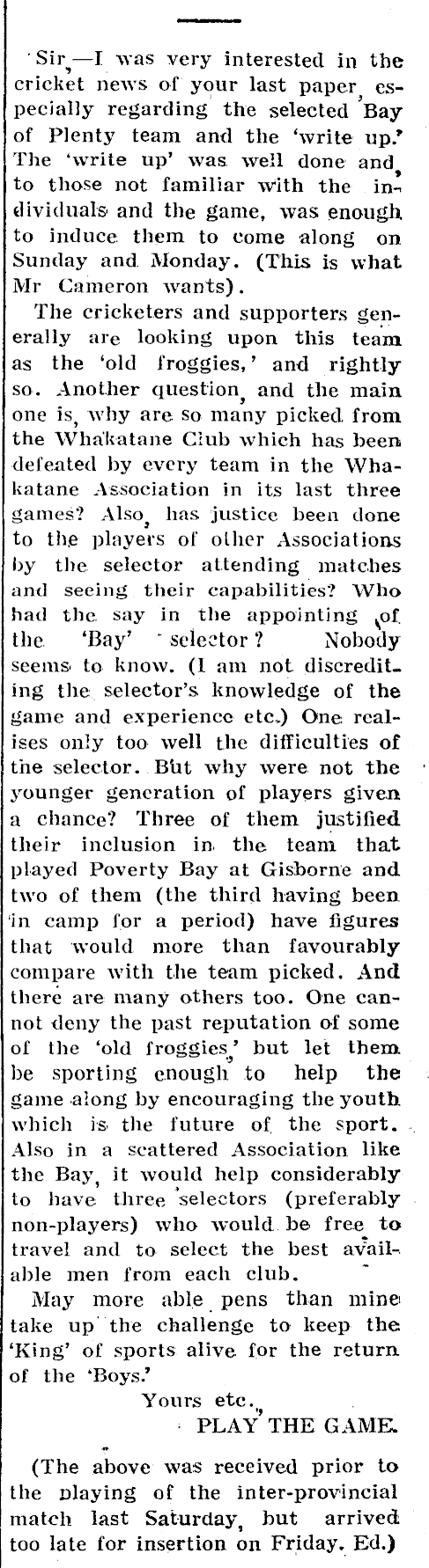 Sir,—I was very interested in the cricket news of your last paper, especially regarding the selected Bay of Plenty team and the 'write up.' The 'write up' was well done and, to those not familiar with the individuals and the game, was enough to induce them to come along on Sunday and Monday. (This is what Mr Cameron wants).

The cricketers and supporters generally are looking upon this team as the 'old froggies,' and rightly so. Another question, and the main one is, why are so many picked from the Whakatane Club which has been defeated by every team in the Whakatane Association in its last three games? Also, has justice been done to the players of other Associations by the selector attending matches and seeing their capabilities? Who had the say in the appointing of the 'Bay' selector? Nobody seems to know. (I am not discrediting the selector's knowledge of the game and experience etc.) One realises only too well the difficulties of the selector. But why were not the younger generation of players given a chance? Three of them justified their inclusion in the team that played Poverty Bay at Gisborne and two of them (the third having been in camp for a period) have figures that would more than favourably compare with the team picked. And there are many others too. One cannot deny the past reputation of some of the 'old froggies,' but let them be sporting enough to help the game along by encouraging the youth which is the future of the sport. Also in a scattered Association like the Bay, it would help considerably to have three selectors (preferably non-players) who would be free to travel and to select the best available men from each club.

May more able pens than mine take up the challenge to keep the 'King' of sports alive for the return of the 'Boys.'

Yours etc.,
PLAY THE GAME.

(The above was received prior to the playing of the inter-provincial match last Saturday, but arrived too late for insertion on Friday. Ed.)